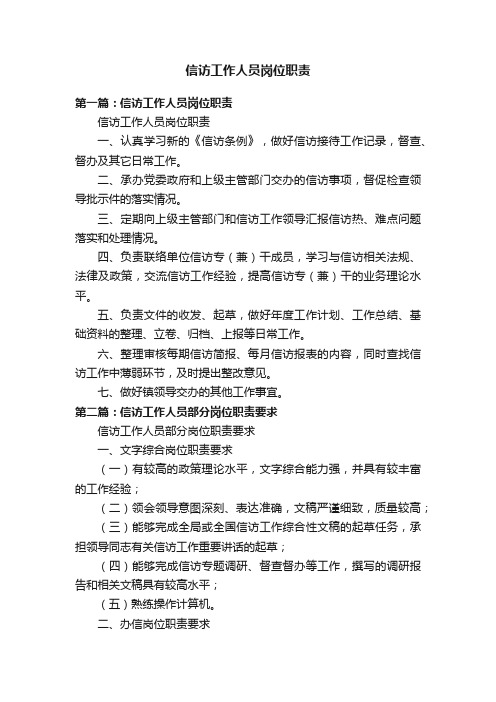 信访工作人员岗位职责

第一篇：信访工作人员岗位职责

信访工作人员岗位职责

一、认真学习新的《信访条例》，做好信访接待工作记录，督查、督办及其它日常工作。

二、承办党委政府和上级主管部门交办的信访事项，督促检查领导批示件的落实情况。

三、定期向上级主管部门和信访工作领导汇报信访热、难点问题落实和处理情况。

四、负责联络单位信访专（兼）干成员，学习与信访相关法规、法律及政策，交流信访工作经验，提高信访专（兼）干的业务理论水平。

五、负责文件的收发、起草，做好年度工作计划、工作总结、基础资料的整理、立卷、归档、上报等日常工作。

六、整理审核每期信访简报、每月信访报表的内容，同时查找信访工作中薄弱环节，及时提出整改意见。

七、做好镇领导交办的其他工作事宜。

第二篇：信访工作人员部分岗位职责要求

信访工作人员部分岗位职责要求

一、文字综合岗位职责要求

（一）有较高的政策理论水平，文字综合能力强，并具有较丰富的工作经验；

（二）领会领导意图深刻、表达准确，文稿严谨细致，质量较高；

（三）能够完成全局或全国信访工作综合性文稿的起草任务，承担领导同志有关信访工作重要讲话的起草；

（四）能够完成信访专题调研、督查督办等工作，撰写的调研报告和相关文稿具有较高水平；

（五）熟练操作计算机。

二、办信岗位职责要求